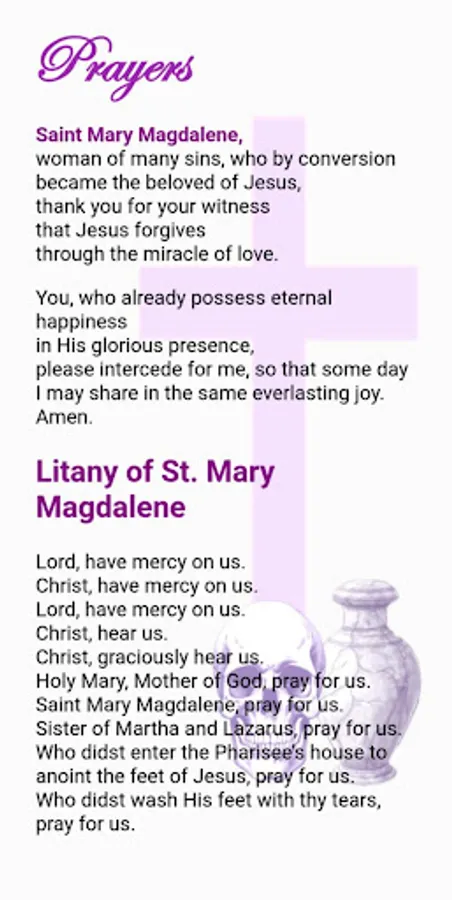 Prayers

Saint Mary Magdalene,
woman of many sins, who by conversion became the beloved of Jesus,
thank you for your witness
that Jesus forgives
through the miracle of love.

You, who already possess eternal happiness
in His glorious presence,
please intercede for me, so that some day I may share in the same everlasting joy.
Amen.

Litany of St. Mary Magdalene

Lord, have mercy on us.
Christ, have mercy on us.
Lord, have mercy on us.
Christ, hear us.
Christ, graciously hear us.
Holy Mary, Mother of God, pray for us.
Saint Mary Magdalene, pray for us.
Sister of Martha and Lazarus, pray for us.
Who didst enter the Pharisee's house to anoint the feet of Jesus, pray for us.
Who didst wash His feet with thy tears, pray for us.